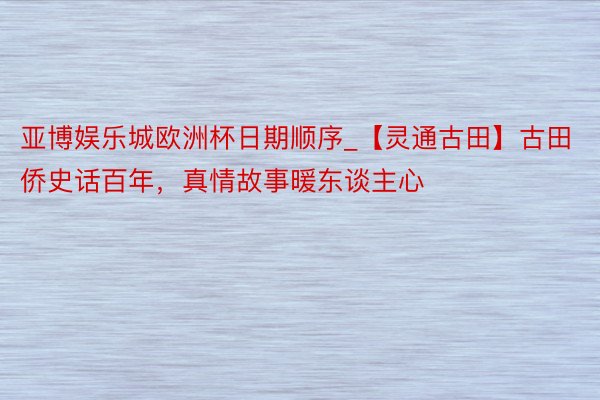 亚博娱乐城欧洲杯日期顺序_【灵通古田】古田侨史话百年，真情故事暖东谈主心